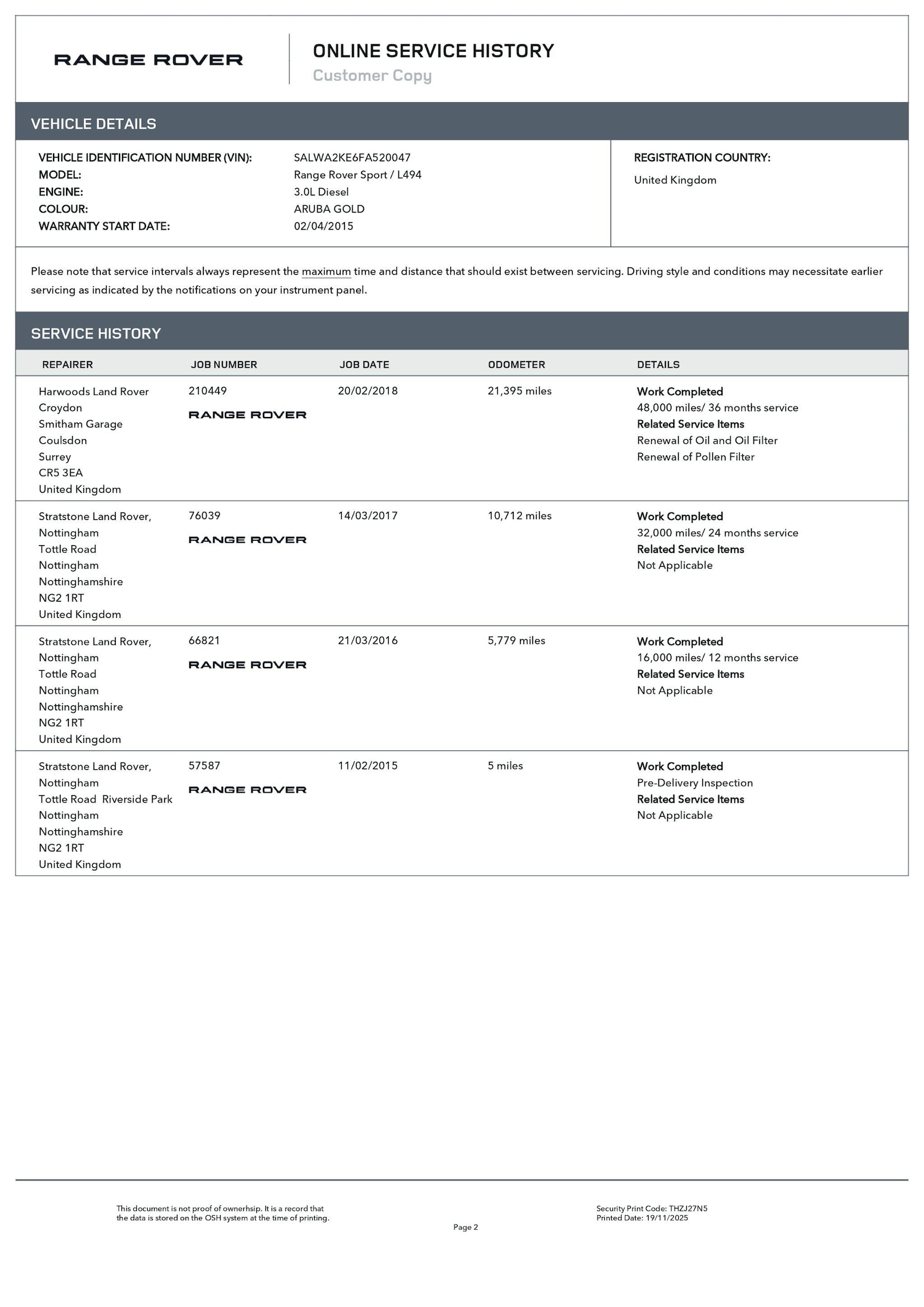 RANGE ROVER

ONLINE SERVICE HISTORY
Customer Copy

VEHICLE DETAILS

VEHICLE IDENTIFICATION NUMBER (VIN): SALWA2KE6FA520047
MODEL: Range Rover Sport / L494
ENGINE: 3.0L Diesel
COLOUR: ARUBA GOLD
WARRANTY START DATE: 02/04/2015

REGISTRATION COUNTRY:
United Kingdom

Please note that service intervals always represent the maximum time and distance that should exist between servicing. Driving style and conditions may necessitate earlier servicing as indicated by the notifications on your instrument panel.

SERVICE HISTORY

| REPAIRER | JOB NUMBER | JOB DATE | ODOMETER | DETAILS |
|---|---|---|---|---|
| Harwoods Land Rover Croydon Smitham Garage Coulsdon Surrey CR5 3EA United Kingdom | 210449 RANGE ROVER | 20/02/2018 | 21,395 miles | Work Completed 48,000 miles/ 36 months service Related Service Items Renewal of Oil and Oil Filter Renewal of Pollen Filter |
| Stratstone Land Rover, Nottingham Tottle Road Nottingham Nottinghamshire NG2 1RT United Kingdom | 76039 RANGE ROVER | 14/03/2017 | 10,712 miles | Work Completed 32,000 miles/ 24 months service Related Service Items Not Applicable |
| Stratstone Land Rover, Nottingham Tottle Road Nottingham Nottinghamshire NG2 1RT United Kingdom | 66821 RANGE ROVER | 21/03/2016 | 5,779 miles | Work Completed 16,000 miles/ 12 months service Related Service Items Not Applicable |
| Stratstone Land Rover, Nottingham Tottle Road Riverside Park Nottingham Nottinghamshire NG2 1RT United Kingdom | 57587 RANGE ROVER | 11/02/2015 | 5 miles | Work Completed Pre-Delivery Inspection Related Service Items Not Applicable |

This document is not proof of ownerhsip. It is a record that the data is stored on the OSH system at the time of printing.

Page 2

Security Print Code: THZJ27N5
Printed Date: 19/11/2025